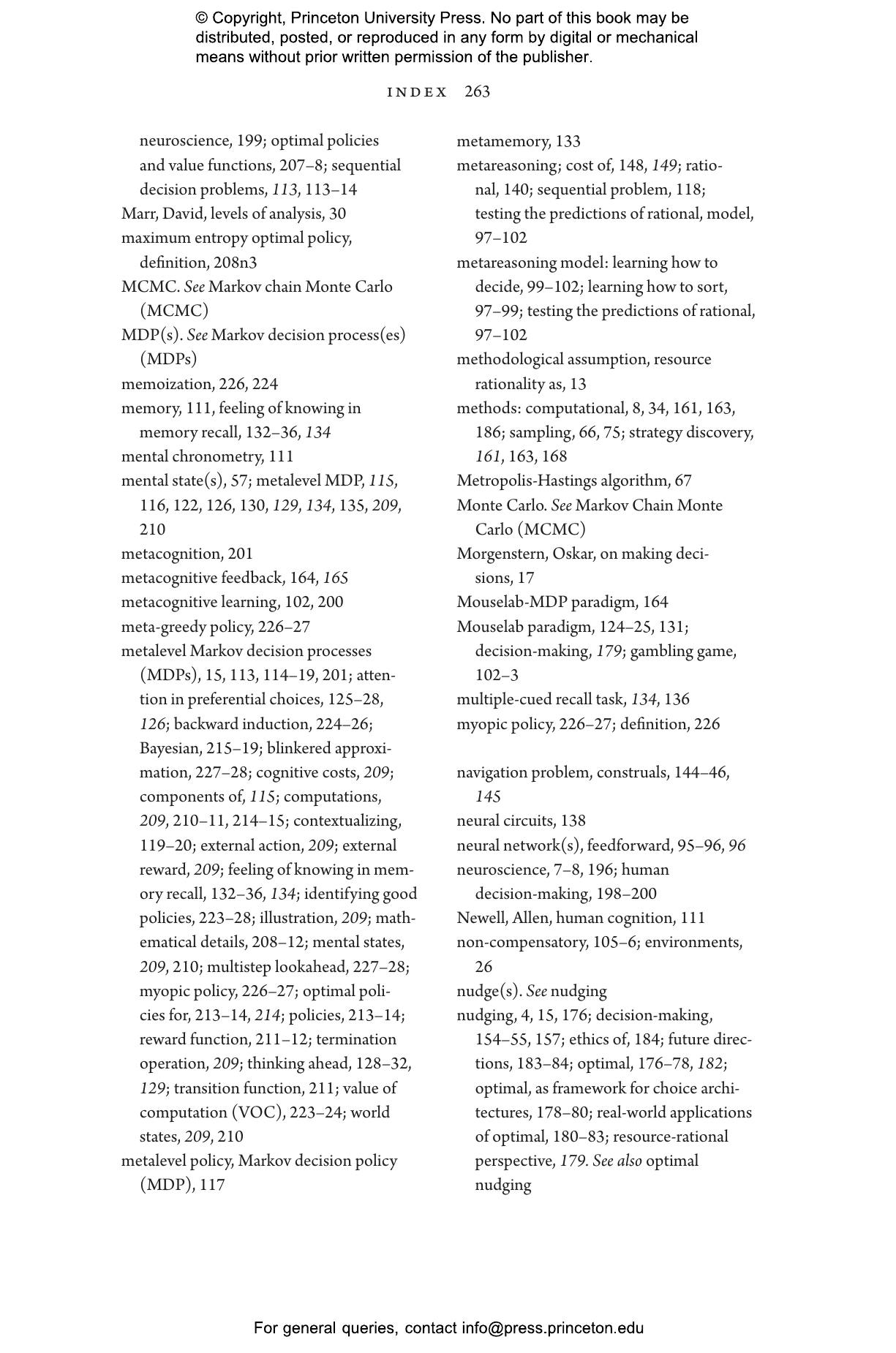 © Copyright, Princeton University Press. No part of this book may be distributed, posted, or reproduced in any form by digital or mechanical means without prior written permission of the publisher.

INDEX 263

neuroscience, 199; optimal policies and value functions, 207–8; sequential decision problems, 113, 113–14
Marr, David, levels of analysis, 30
maximum entropy optimal policy, definition, 208n3
MCMC. See Markov chain Monte Carlo (MCMC)
MDP(s). See Markov decision process(es) (MDPs)
memoization, 226, 224
memory, 111, feeling of knowing in memory recall, 132–36, 134
mental chronometry, 111
mental state(s), 57; metalevel MDP, 115, 116, 122, 126, 130, 129, 134, 135, 209, 210
metacognition, 201
metacognitive feedback, 164, 165
metacognitive learning, 102, 200
meta-greedy policy, 226–27
metalevel Markov decision processes (MDPs), 15, 113, 114–19, 201; attention in preferential choices, 125–28, 126; backward induction, 224–26; Bayesian, 215–19; blinkered approximation, 227–28; cognitive costs, 209; components of, 115; computations, 209, 210–11, 214–15; contextualizing, 119–20; external action, 209; external reward, 209; feeling of knowing in memory recall, 132–36, 134; identifying good policies, 223–28; illustration, 209; mathematical details, 208–12; mental states, 209, 210; multistep lookahead, 227–28; myopic policy, 226–27; optimal policies for, 213–14, 214; policies, 213–14; reward function, 211–12; termination operation, 209; thinking ahead, 128–32, 129; transition function, 211; value of computation (VOC), 223–24; world states, 209, 210
metalevel policy, Markov decision policy (MDP), 117

metamemory, 133
metareasoning; cost of, 148, 149; rational, 140; sequential problem, 118; testing the predictions of rational, model, 97–102
metareasoning model: learning how to decide, 99–102; learning how to sort, 97–99; testing the predictions of rational, 97–102
methodological assumption, resource rationality as, 13
methods: computational, 8, 34, 161, 163, 186; sampling, 66, 75; strategy discovery, 161, 163, 168
Metropolis-Hastings algorithm, 67
Monte Carlo. See Markov Chain Monte Carlo (MCMC)
Morgenstern, Oskar, on making decisions, 17
Mouselab-MDP paradigm, 164
Mouselab paradigm, 124–25, 131; decision-making, 179; gambling game, 102–3
multiple-cued recall task, 134, 136
myopic policy, 226–27; definition, 226

navigation problem, construals, 144–46, 145
neural circuits, 138
neural network(s), feedforward, 95–96, 96
neuroscience, 7–8, 196; human decision-making, 198–200
Newell, Allen, human cognition, 111
non-compensatory, 105–6; environments, 26
nudge(s). See nudging
nudging, 4, 15, 176; decision-making, 154–55, 157; ethics of, 184; future directions, 183–84; optimal, 176–78, 182; optimal, as framework for choice architectures, 178–80; real-world applications of optimal, 180–83; resource-rational perspective, 179. See also optimal nudging

For general queries, contact info@press.princeton.edu